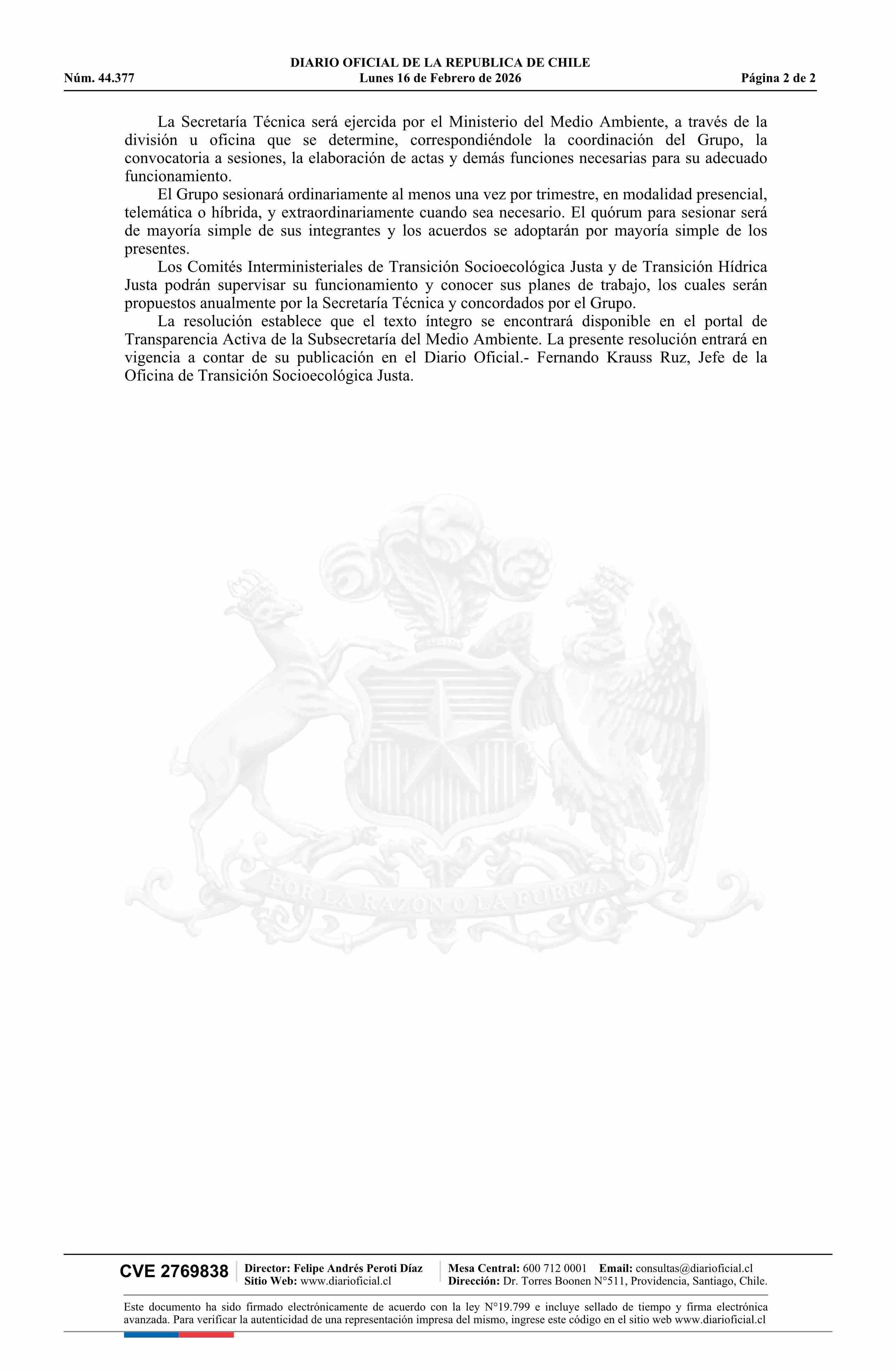 DIARIO OFICIAL DE LA REPUBLICA DE CHILE
Núm. 44.377 Lunes 16 de Febrero de 2026 Página 2 de 2

La Secretaría Técnica será ejercida por el Ministerio del Medio Ambiente, a través de la división u oficina que se determine, correspondiéndole la coordinación del Grupo, la convocatoria a sesiones, la elaboración de actas y demás funciones necesarias para su adecuado funcionamiento.

El Grupo sesionará ordinariamente al menos una vez por trimestre, en modalidad presencial, telemática o híbrida, y extraordinariamente cuando sea necesario. El quórum para sesionar será de mayoría simple de sus integrantes y los acuerdos se adoptarán por mayoría simple de los presentes.

Los Comités Interministeriales de Transición Socioecológica Justa y de Transición Hídrica Justa podrán supervisar su funcionamiento y conocer sus planes de trabajo, los cuales serán propuestos anualmente por la Secretaría Técnica y concordados por el Grupo.

La resolución establece que el texto íntegro se encontrará disponible en el portal de Transparencia Activa de la Subsecretaría del Medio Ambiente. La presente resolución entrará en vigencia a contar de su publicación en el Diario Oficial.- Fernando Krauss Ruz, Jefe de la Oficina de Transición Socioecológica Justa.

POR LA RAZON O LA FUERZA

CVE 2769838 Director: Felipe Andrés Peroti Díaz
Sitio Web: www.diarioficial.cl
Mesa Central: 600 712 0001 Email: consultas@diarioficial.cl
Dirección: Dr. Torres Boonen N°511, Providencia, Santiago, Chile.

Este documento ha sido firmado electrónicamente de acuerdo con la ley N°19.799 e incluye sellado de tiempo y firma electrónica avanzada. Para verificar la autenticidad de una representación impresa del mismo, ingrese este código en el sitio web www.diarioficial.cl